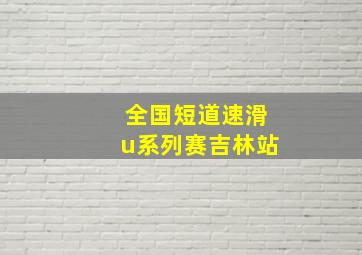 全国短道速滑
u系列赛吉林站